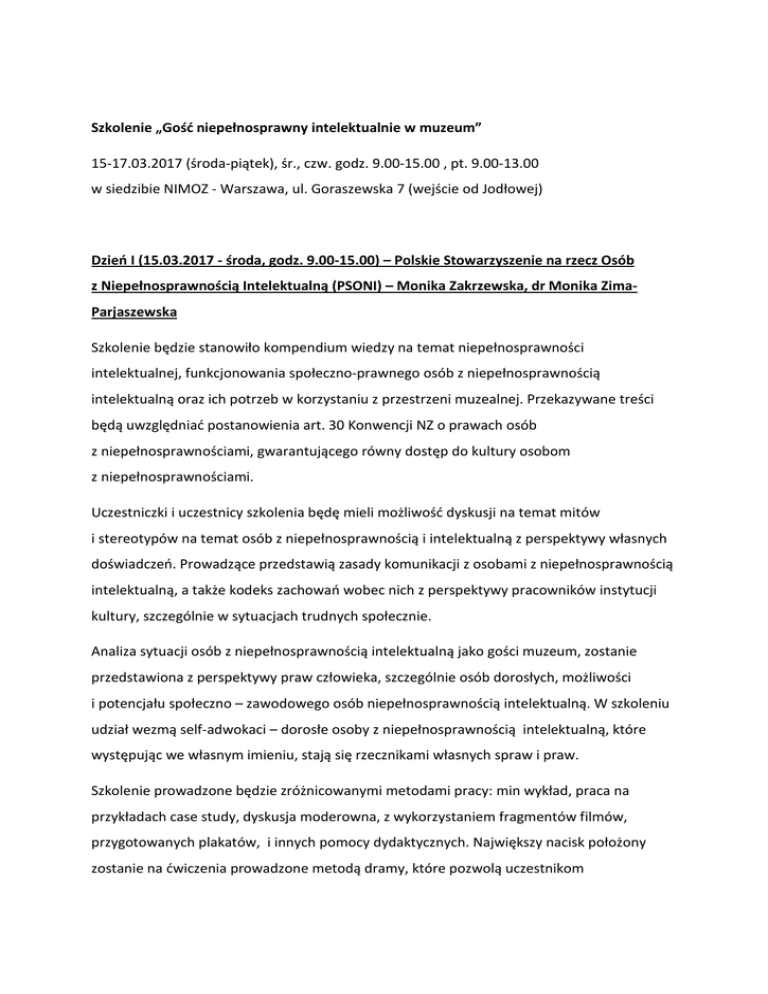 Szkolenie „Gość niepełnosprawny intelektualnie w muzeum”

15-17.03.2017 (środa-piątek), śr., czw. godz. 9.00-15.00 , pt. 9.00-13.00
w siedzibie NIMOZ - Warszawa, ul. Goraszewska 7 (wejście od Jodłowej)

Dzień I (15.03.2017 - środa, godz. 9.00-15.00) – Polskie Stowarzyszenie na rzecz Osób z Niepełnosprawnością Intelektualną (PSONI) – Monika Zakrzewska, dr Monika Zima-Parjaszewska

Szkolenie będzie stanowiło kompendium wiedzy na temat niepełnosprawności intelektualnej, funkcjonowania społeczno-prawnego osób z niepełnosprawnością intelektualną oraz ich potrzeb w korzystaniu z przestrzeni muzealnej. Przekazywane treści będą uwzględniać postanowienia art. 30 Konwencji NZ o prawach osób z niepełnosprawnościami, gwarantującego równy dostęp do kultury osobom z niepełnosprawnościami.

Uczestniczki i uczestnicy szkolenia będę mieli możliwość dyskusji na temat mitów i stereotypów na temat osób z niepełnosprawnością i intelektualną z perspektywy własnych doświadczeń. Prowadzące przedstawią zasady komunikacji z osobami z niepełnosprawnością intelektualną, a także kodeks zachowań wobec nich z perspektywy pracowników instytucji kultury, szczególnie w sytuacjach trudnych społecznie.

Analiza sytuacji osób z niepełnosprawnością intelektualną jako gości muzeum, zostanie przedstawiona z perspektywy praw człowieka, szczególnie osób dorosłych, możliwości i potencjału społeczno – zawodowego osób niepełnosprawnością intelektualną. W szkoleniu udział wezmą self-adwokaci – dorosłe osoby z niepełnosprawnością intelektualną, które występując we własnym imieniu, stają się rzecznikami własnych spraw i praw.

Szkolenie prowadzone będzie zróżnicowanymi metodami pracy: min wykład, praca na przykładach case study, dyskusja moderowna, z wykorzystaniem fragmentów filmów, przygotowanych plakatów, i innych pomocy dydaktycznych. Największy nacisk położony zostanie na ćwiczenia prowadzone metodą dramy, które pozwolą uczestnikom